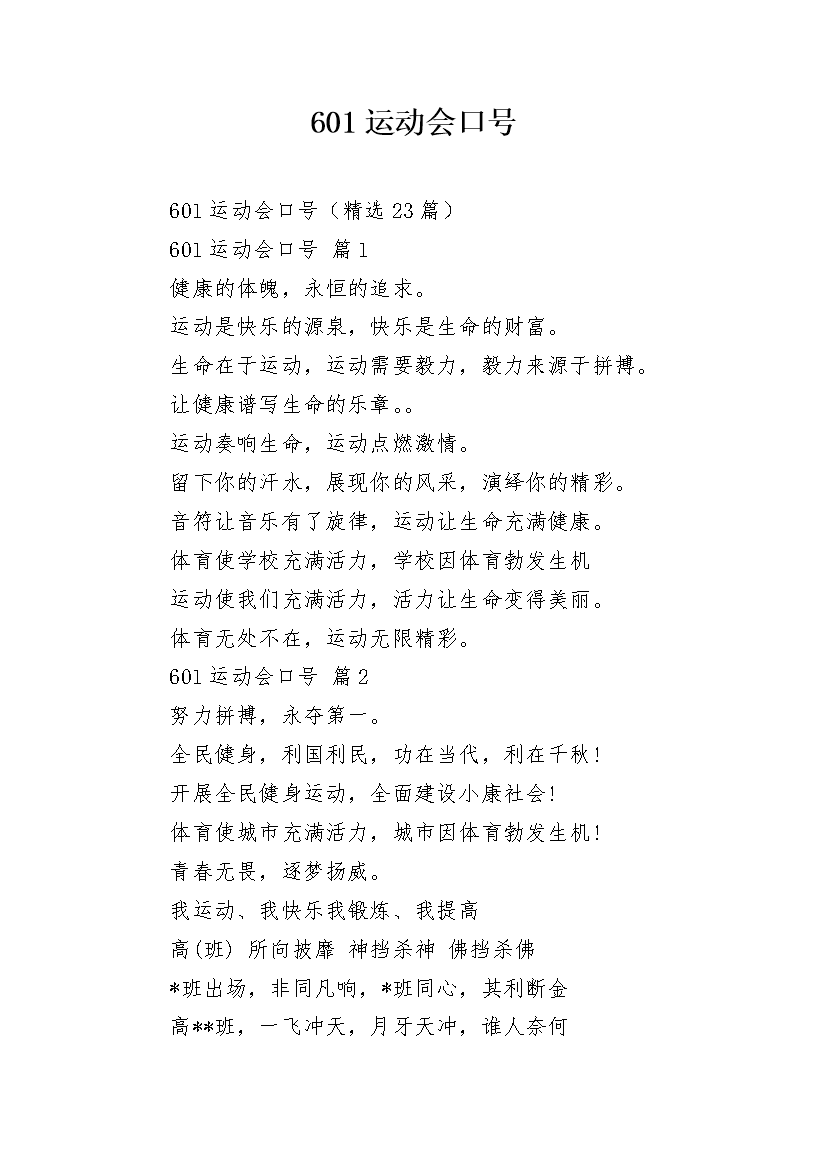 601 运动会口号

601 运动会口号（精选 23 篇）

601 运动会口号 篇 1

健康的体魄，永恒的追求。

运动是快乐的源泉，快乐是生命的财富。

生命在于运动，运动需要毅力，毅力来源于拼搏。

让健康谱写生命的乐章。。

运动奏响生命，运动点燃激情。

留下你的汗水，展现你的风采，演绎你的精彩。

音符让音乐有了旋律，运动让生命充满健康。

体育使学校充满活力，学校因体育勃发生机

运动使我们充满活力，活力让生命变得美丽。

体育无处不在，运动无限精彩。

601 运动会口号 篇 2

努力拼搏，永夺第一。

全民健身，利国利民，功在当代，利在千秋！

开展全民健身运动，全面建设小康社会！

体育使城市充满活力，城市因体育勃发生机！

青春无畏，逐梦扬威。

我运动、我快乐我锻炼、我提高

高(班) 所向披靡 神挡杀神 佛挡杀佛

*班出场，非同凡响，*班同心，其利断金

高**班，一飞冲天，月牙天冲，谁人奈何